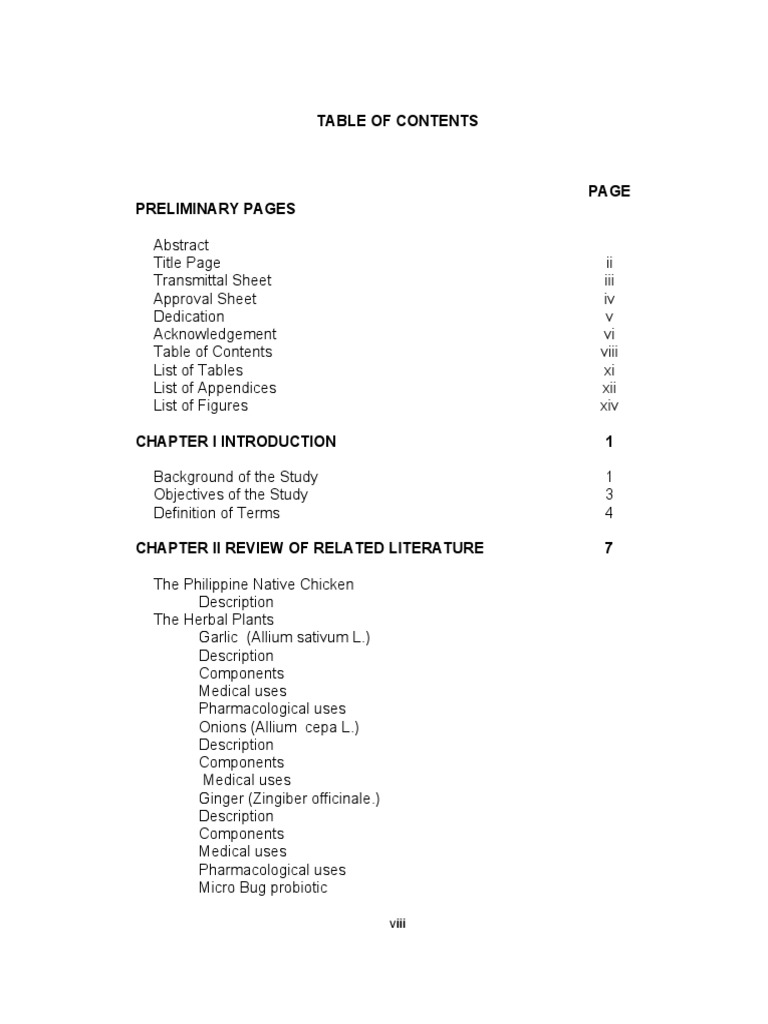 TABLE OF CONTENTS

PAGE

PRELIMINARY PAGES

Abstract
Title Page ii
Transmittal Sheet iii
Approval Sheet iv
Dedication v
Acknowledgement vi
Table of Contents viii
List of Tables xi
List of Appendices xii
List of Figures xiv

CHAPTER I INTRODUCTION 1

Background of the Study 1
Objectives of the Study 3
Definition of Terms 4

CHAPTER II REVIEW OF RELATED LITERATURE 7

The Philippine Native Chicken
Description
The Herbal Plants
Garlic (Allium sativum L.)
Description
Components
Medical uses
Pharmacological uses
Onions (Allium cepa L.)
Description
Components
Medical uses
Ginger (Zingiber officinale.)
Description
Components
Medical uses
Pharmacological uses
Micro Bug probiotic

viii